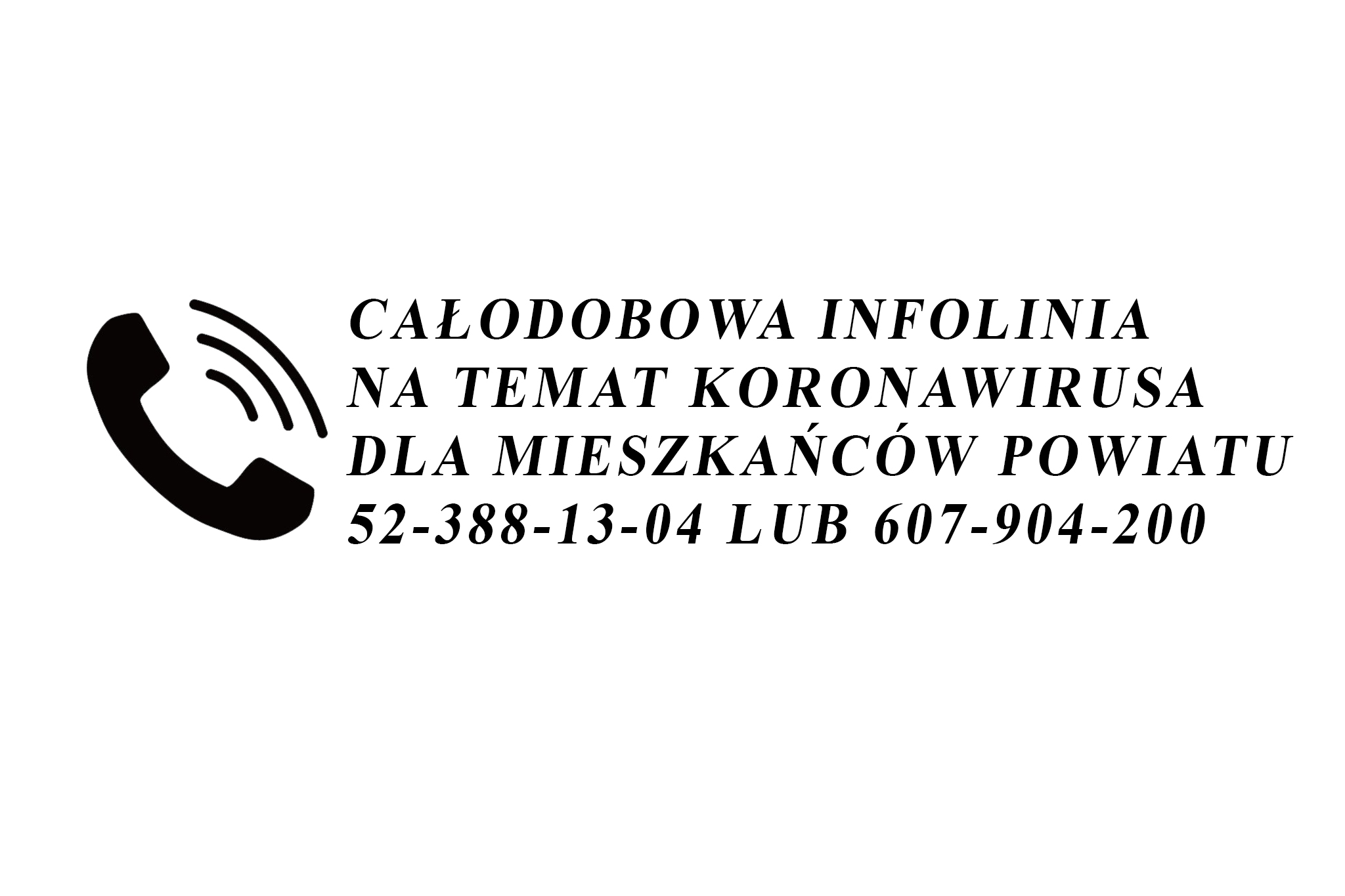 CAŁODOBOWA INFOLINIA
NA TEMAT KORONAWIRUSA
DLA MIESZKAŃCÓW POWIATU
52-388-13-04 LUB 607-904-200